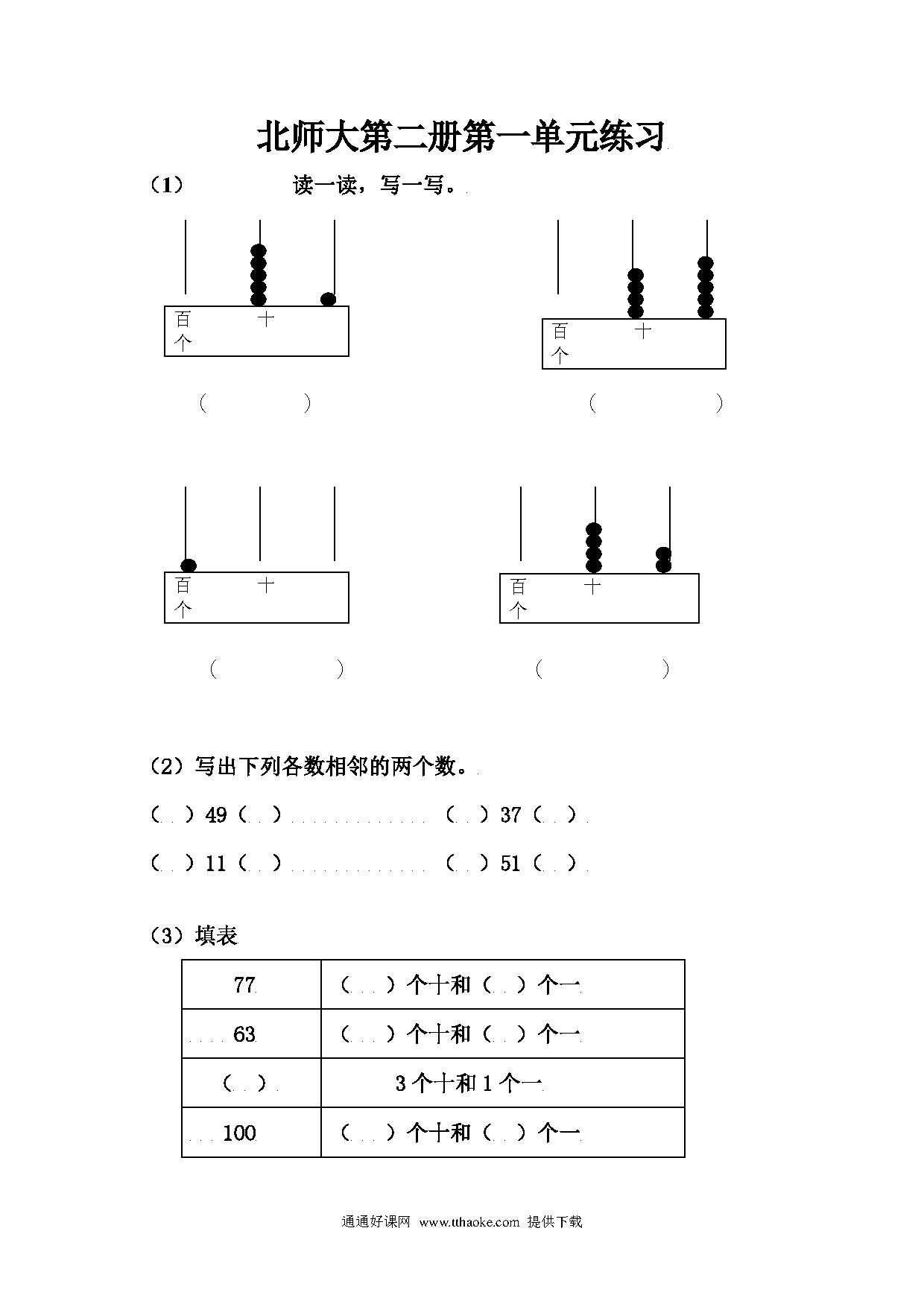 北师大第二册第一单元练习

（1） 读一读，写一写。

百 十
个

（ ）

百 十
个

（ ）

百 十
个

（ ）

百 十
个

（ ）

（2）写出下列各数相邻的两个数。

（ ）49（ ） （ ）37（ ）

（ ）11（ ） （ ）51（ ）

（3）填表

| 77 | （ ）个十和（ ）个一 |
|---|---|
| 63 | （ ）个十和（ ）个一 |
| （ ） | 3 个十和 1 个一 |
| 100 | （ ）个十和（ ）个一 |

通通好课网 www.tthaoke.com 提供下载